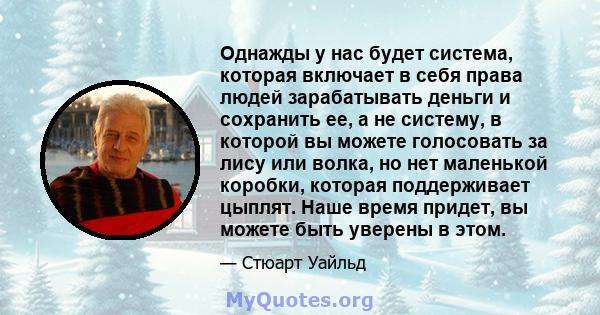 Однажды у нас будет система, которая включает в себя права людей зарабатывать деньги и сохранить ее, а не систему, в которой вы можете голосовать за лису или волка, но нет маленькой коробки, которая поддерживает цыплят. Наше время придет, вы можете быть уверены в этом.

— Стюарт Уайльд

MyQuotes.org